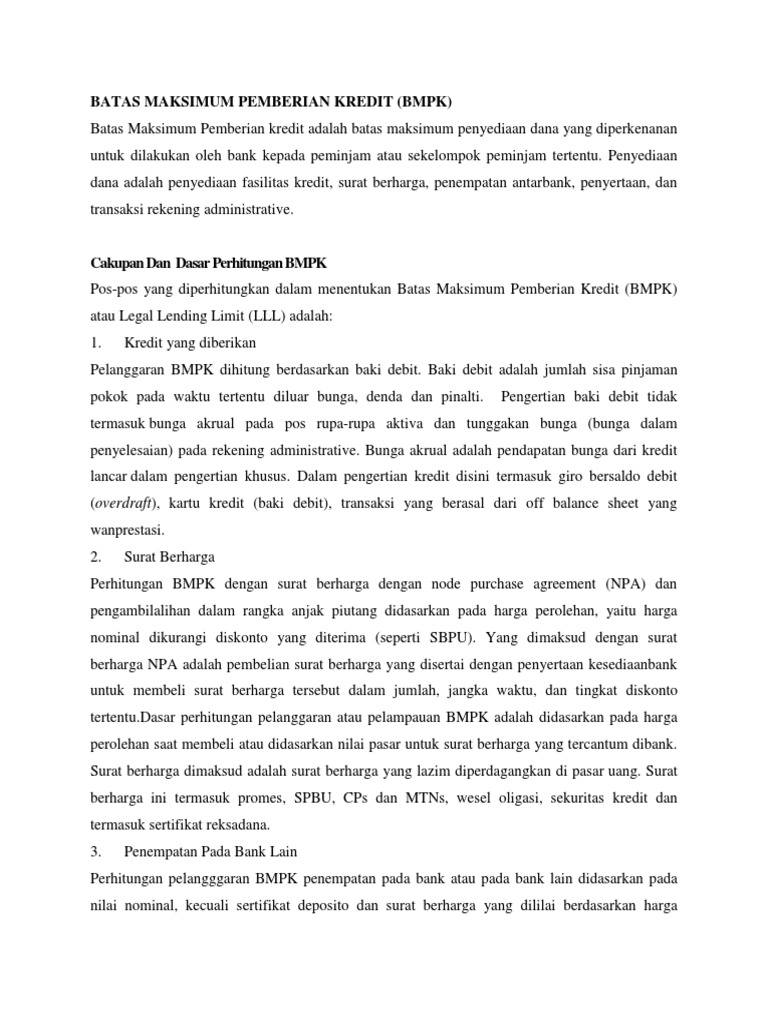 BATAS MAKSIMUM PEMBERIAN KREDIT (BMPK)

Batas Maksimum Pemberian kredit adalah batas maksimum penyediaan dana yang diperkenanan untuk dilakukan oleh bank kepada peminjam atau sekelompok peminjam tertentu. Penyediaan dana adalah penyediaan fasilitas kredit, surat berharga, penempatan antarbank, penyertaan, dan transaksi rekening administrative.

Cakupan Dan Dasar Perhitungan BMPK

Pos-pos yang diperhitungkan dalam menentukan Batas Maksimum Pemberian Kredit (BMPK) atau Legal Lending Limit (LLL) adalah:

1. Kredit yang diberikan

Pelanggaran BMPK dihitung berdasarkan baki debit. Baki debit adalah jumlah sisa pinjaman pokok pada waktu tertentu diluar bunga, denda dan pinalti. Pengertian baki debit tidak termasuk bunga akrual pada pos rupa-rupa aktiva dan tunggakan bunga (bunga dalam penyelesaian) pada rekening administrative. Bunga akrual adalah pendapatan bunga dari kredit lancar dalam pengertian khusus. Dalam pengertian kredit disini termasuk giro bersaldo debit (overdraft), kartu kredit (baki debit), transaksi yang berasal dari off balance sheet yang wanprestasi.

2. Surat Berharga

Perhitungan BMPK dengan surat berharga dengan node purchase agreement (NPA) dan pengambilalihan dalam rangka anjak piutang didasarkan pada harga perolehan, yaitu harga nominal dikurangi diskonto yang diterima (seperti SBPU). Yang dimaksud dengan surat berharga NPA adalah pembelian surat berharga yang disertai dengan penyertaan kesediaanbank untuk membeli surat berharga tersebut dalam jumlah, jangka waktu, dan tingkat diskonto tertentu.Dasar perhitungan pelanggaran atau pelampauan BMPK adalah didasarkan pada harga perolehan saat membeli atau didasarkan nilai pasar untuk surat berharga yang tercantum dibank. Surat berharga dimaksud adalah surat berharga yang lazim diperdagangkan di pasar uang. Surat berharga ini termasuk promes, SPBU, CPs dan MTNs, wesel oligasi, sekuritas kredit dan termasuk sertifikat reksadana.

3. Penempatan Pada Bank Lain

Perhitungan pelangggaran BMPK penempatan pada bank atau pada bank lain didasarkan pada nilai nominal, kecuali sertifikat deposito dan surat berharga yang dililai berdasarkan harga